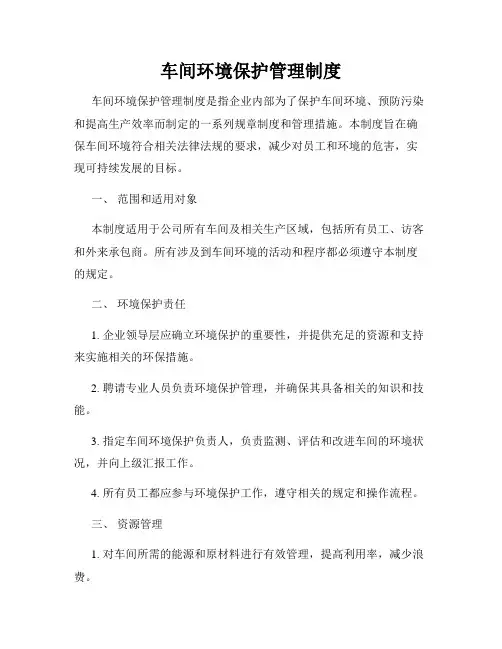 车间环境保护管理制度

车间环境保护管理制度是指企业内部为了保护车间环境、预防污染和提高生产效率而制定的一系列规章制度和管理措施。本制度旨在确保车间环境符合相关法律法规的要求，减少对员工和环境的危害，实现可持续发展的目标。

一、 范围和适用对象

本制度适用于公司所有车间及相关生产区域，包括所有员工、访客和外来承包商。所有涉及到车间环境的活动和程序都必须遵守本制度的规定。

二、 环境保护责任

1. 企业领导层应确立环境保护的重要性，并提供充足的资源和支持来实施相关的环保措施。

2. 聘请专业人员负责环境保护管理，并确保其具备相关的知识和技能。

3. 指定车间环境保护负责人，负责监测、评估和改进车间的环境状况，并向上级汇报工作。

4. 所有员工都应参与环境保护工作，遵守相关的规定和操作流程。

三、 资源管理

1. 对车间所需的能源和原材料进行有效管理，提高利用率，减少浪费。